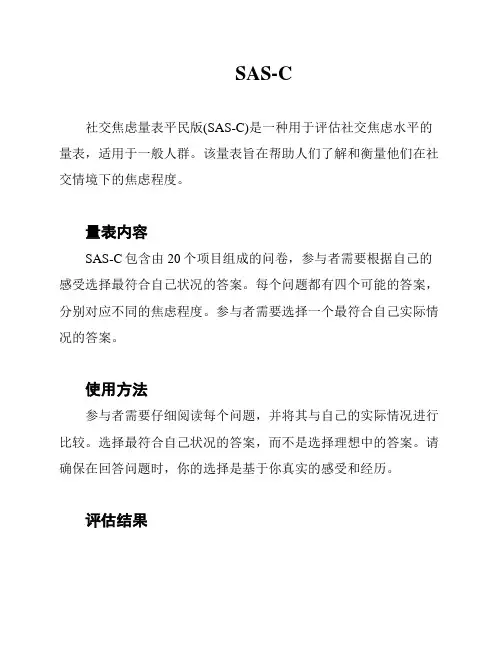 SAS-C

社交焦虑量表平民版(SAS-C)是一种用于评估社交焦虑水平的量表，适用于一般人群。该量表旨在帮助人们了解和衡量他们在社交情境下的焦虑程度。

量表内容

SAS-C 包含由 20 个项目组成的问卷，参与者需要根据自己的感受选择最符合自己状况的答案。每个问题都有四个可能的答案，分别对应不同的焦虑程度。参与者需要选择一个最符合自己实际情况的答案。

使用方法

参与者需要仔细阅读每个问题，并将其与自己的实际情况进行比较。选择最符合自己状况的答案，而不是选择理想中的答案。请确保在回答问题时，你的选择是基于你真实的感受和经历。

评估结果